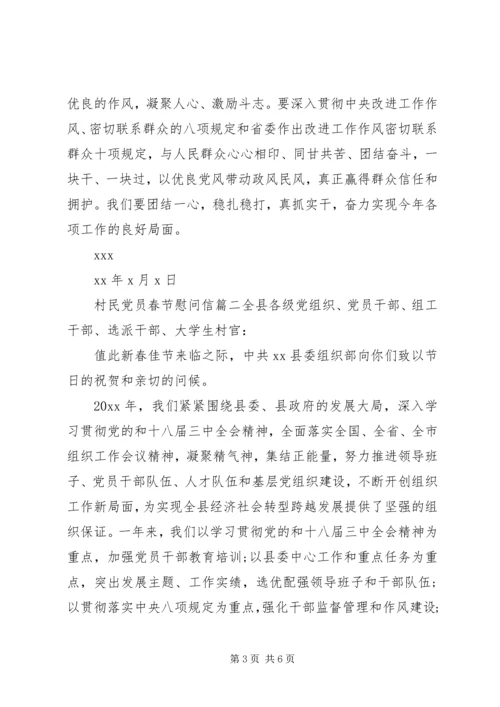 优良的作风，凝聚人心、激励斗志。要深入贯彻中央改进工作作风、密切联系群众的八项规定和省委作出改进工作作风密切联系群众十项规定，与人民群众心心相印、同甘共苦、团结奋斗，一块干、一块过，以优良党风带动政风民风，真正赢得群众信任和拥护。我们要团结一心，稳扎稳打，真抓实干，奋力实现今年各项工作的良好局面。

xxx

xx 年 x 月 x 日

村民党员春节慰问信篇二全县各级党组织、党员干部、组工干部、选派干部、大学生村官：

值此新春佳节来临之际，中共 xx 县委组织部向你们致以节日的祝贺和亲切的问候。

20xx 年，我们紧紧围绕县委、县政府的发展大局，深入学习贯彻党的和十八届三中全会精神，全面落实全国、全省、全市组织工作会议精神，凝聚精气神，集结正能量，努力推进领导班子、党员干部队伍、人才队伍和基层党组织建设，不断开创组织工作新局面，为实现全县经济社会转型跨越发展提供了坚强的组织保证。一年来，我们以学习贯彻党的和十八届三中全会精神为重点，加强党员干部教育培训；以县委中心工作和重点任务为重点，突出发展主题、工作实绩，选优配强领导班子和干部队伍；以贯彻落实中央八项规定为重点，强化干部监督管理和作风建设；

第 3 页 共 6 页